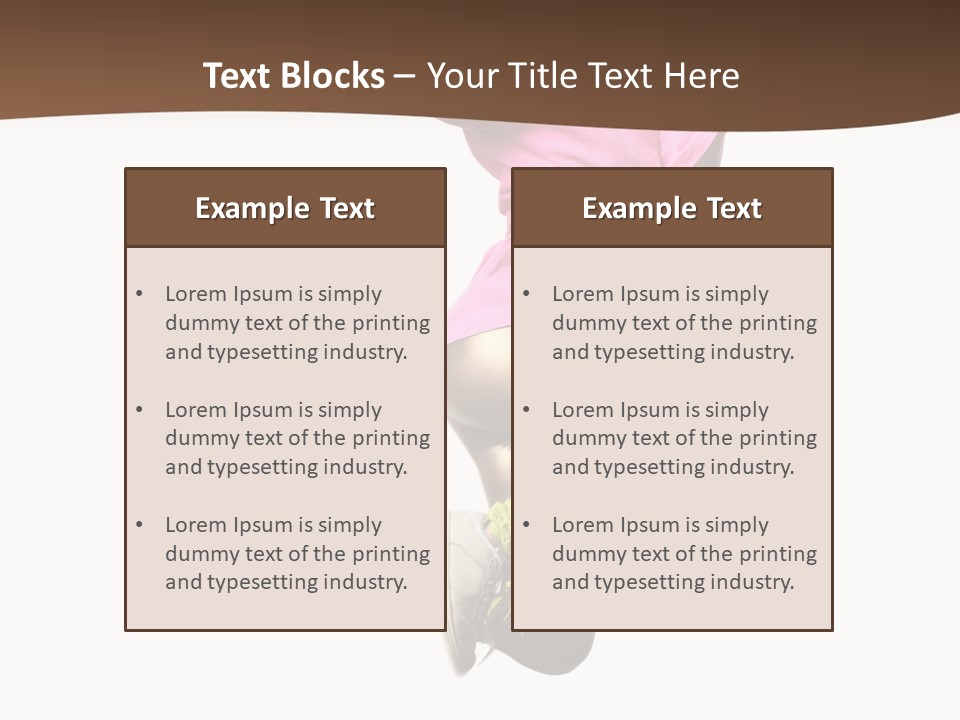 Text Blocks – Your Title Text Here

Example Text

• Lorem Ipsum is simply dummy text of the printing and typesetting industry.

• Lorem Ipsum is simply dummy text of the printing and typesetting industry.

• Lorem Ipsum is simply dummy text of the printing and typesetting industry.

Example Text

• Lorem Ipsum is simply dummy text of the printing and typesetting industry.

• Lorem Ipsum is simply dummy text of the printing and typesetting industry.

• Lorem Ipsum is simply dummy text of the printing and typesetting industry.